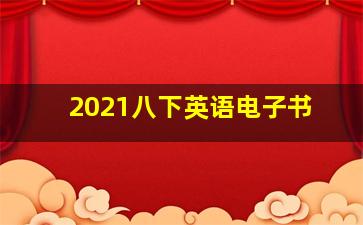 2021八下英语电子书